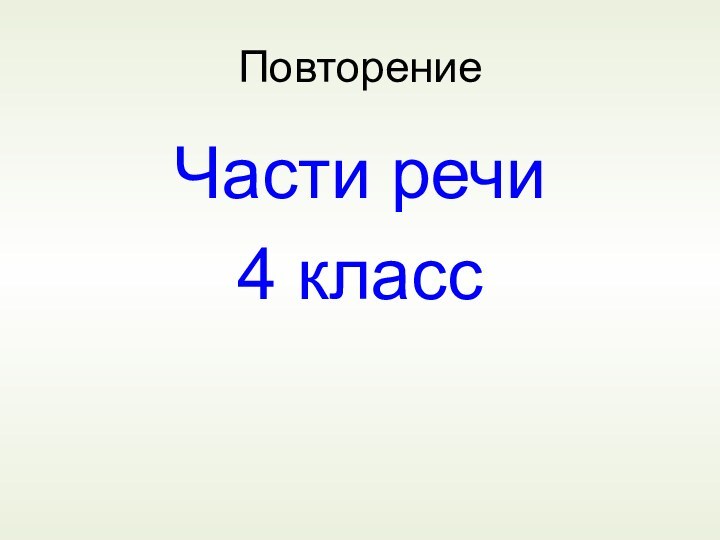 Повторение

Части речи
4 класс